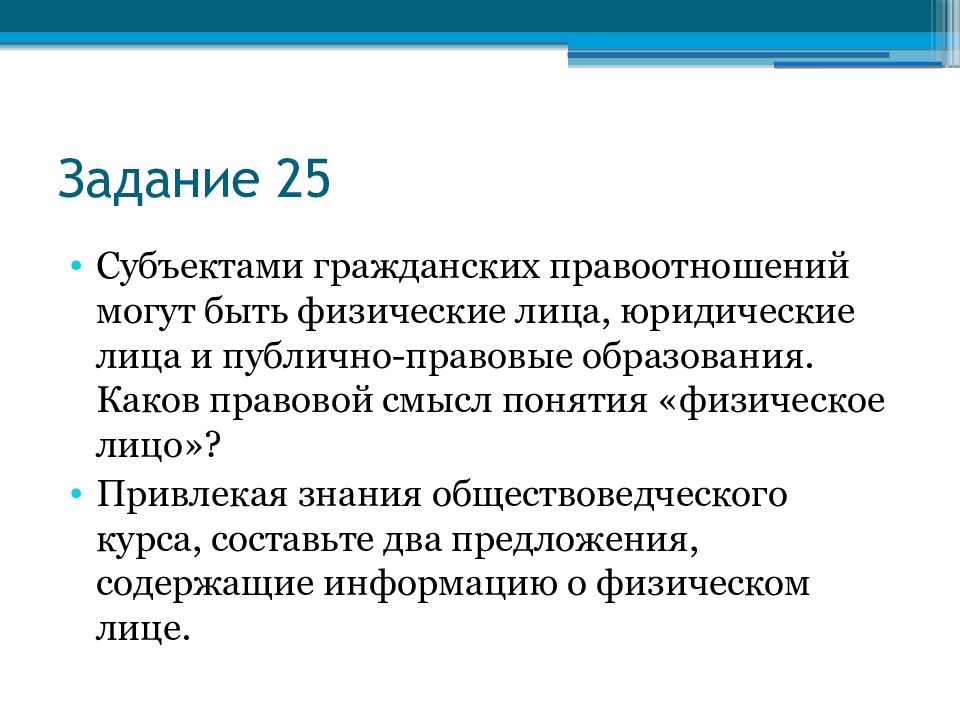 Задание 25

• Субъектами гражданских правоотношений могут быть физические лица, юридические лица и публично-правовые образования. Каков правовой смысл понятия «физическое лицо»?

• Привлекая знания обществоведческого курса, составьте два предложения, содержащие информацию о физическом лице.